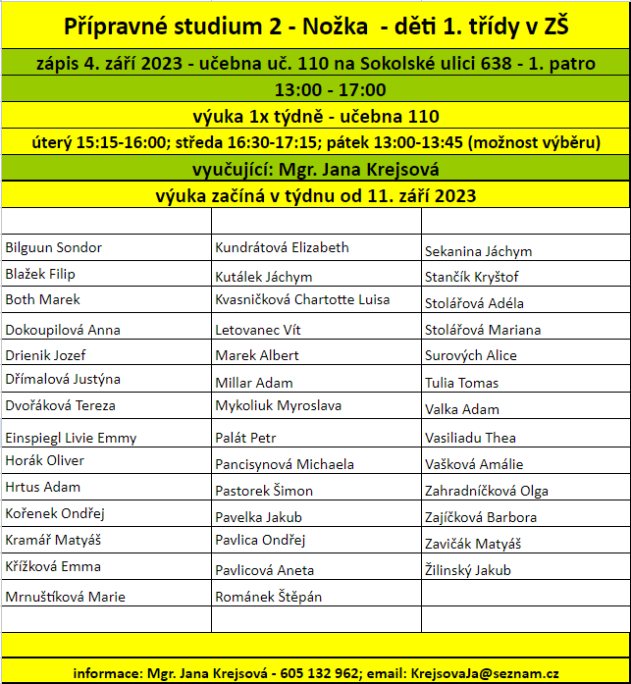 Přípravné studium 2 - Nožka - děti 1. třídy v ZŠ

zápis 4. září 2023 - učebna uč. 110 na Sokolské ulici 638 - 1. patro

13:00 - 17:00

výuka 1x týdně - učebna 110

úterý 15:15-16:00; středa 16:30-17:15; pátek 13:00-13:45 (možnost výběru)

vyučující: Mgr. Jana Krejsová

výuka začíná v týdnu od 11. září 2023

| | | |
|---|---|---|
| Bilguun Sondor | Kundrátová Elizabeth | Sekanina Jáchym |
| Blažek Filip | Kutálek Jáchym | Stančík Kryštof |
| Both Marek | Kvasničková Chartotte Luisa | Stolářová Adéla |
| Dokoupilová Anna | Letovanec Vít | Stolářová Mariana |
| Drienik Jozef | Marek Albert | Surových Alice |
| Dřímalová Justýna | Millar Adam | Tulia Tomas |
| Dvořáková Tereza | Mykoliuk Myroslava | Valka Adam |
| Einspiegl Livie Emmy | Palát Petr | Vasiliadu Thea |
| Horák Oliver | Pancisynová Michaela | Vašková Amálie |
| Hrtus Adam | Pastorek Šimon | Zahradníčková Olga |
| Kořenek Ondřej | Pavelka Jakub | Zajíčková Barbora |
| Kramář Matyáš | Pavlica Ondřej | Zavičák Matyáš |
| Křížková Emma | Pavlicová Aneta | Žilinský Jakub |
| Mrnuštíková Marie | Románek Štěpán | |

informace: Mgr. Jana Krejsová - 605 132 962; email: KrejsovaJa@seznam.cz